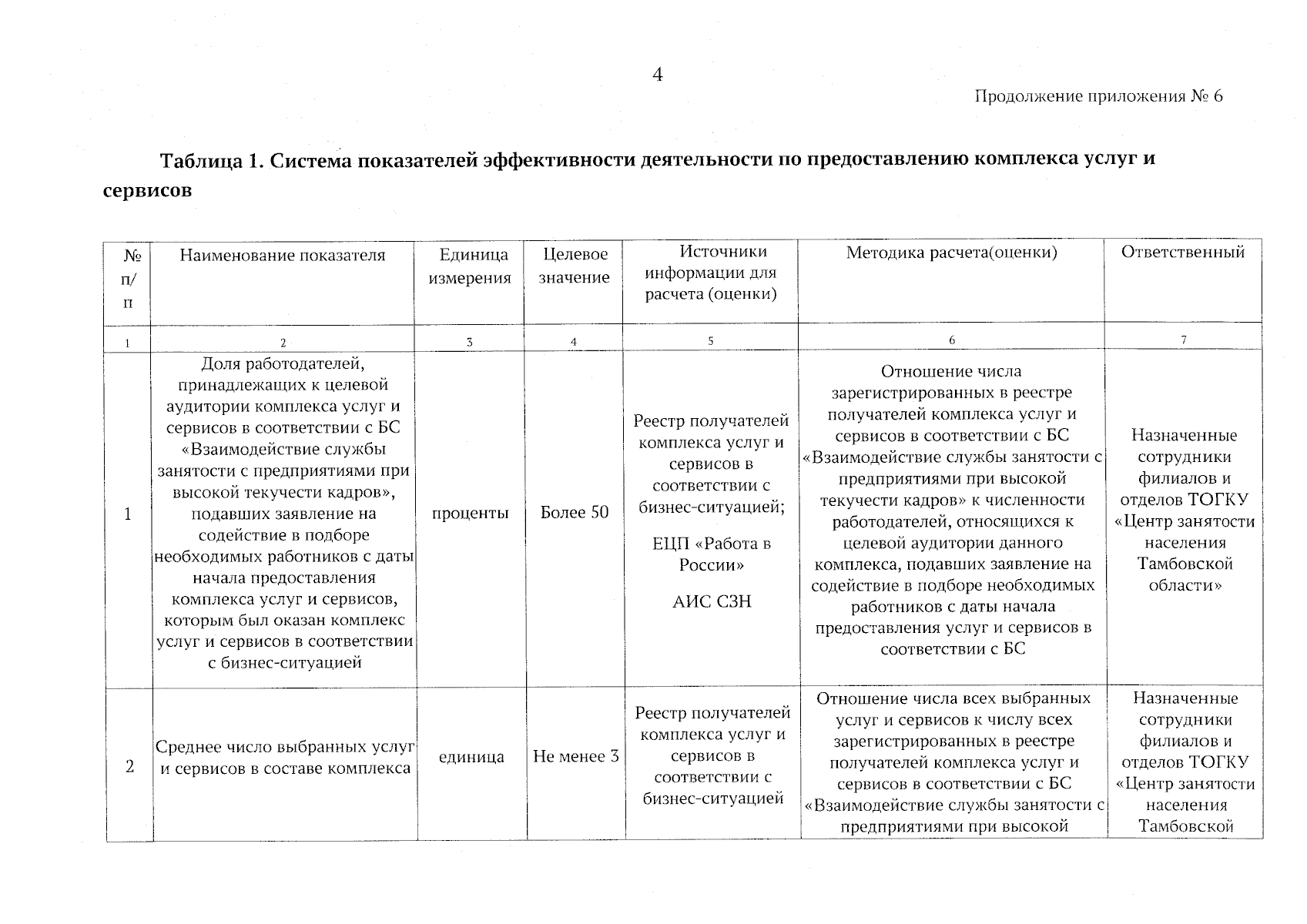 4

Продолжение приложения № 6

Таблица 1. Система показателей эффективности деятельности по предоставлению комплекса услуг и сервисов

| № п/п | Наименование показателя | Единица измерения | Целевое значение | Источники информации для расчета (оценки) | Методика расчета(оценки) | Ответственный |
|---|---|---|---|---|---|---|
| 1 | 2 | 3 | 4 | 5 | 6 | 7 |
| 1 | Доля работодателей, принадлежащих к целевой аудитории комплекса услуг и сервисов в соответствии с БС «Взаимодействие службы занятости с предприятиями при высокой текучести кадров», подавших заявление на содействие в подборе необходимых работников с даты начала предоставления комплекса услуг и сервисов, которым был оказан комплекс услуг и сервисов в соответствии с бизнес-ситуацией | проценты | Более 50 | Реестр получателей комплекса услуг и сервисов в соответствии с бизнес-ситуацией; ЕЦП «Работа в России» АИС СЗН | Отношение числа зарегистрированных в реестре получателей комплекса услуг и сервисов в соответствии с БС «Взаимодействие службы занятости с предприятиями при высокой текучести кадров» к численности работодателей, относящихся к целевой аудитории данного комплекса, подавших заявление на содействие в подборе необходимых работников с даты начала предоставления услуг и сервисов в соответствии с БС | Назначенные сотрудники филиалов и отделов ТОГКУ «Центр занятости населения Тамбовской области» |
| 2 | Среднее число выбранных услуг и сервисов в составе комплекса | единица | Не менее 3 | Реестр получателей комплекса услуг и сервисов в соответствии с бизнес-ситуацией | Отношение числа всех выбранных услуг и сервисов к числу всех зарегистрированных в реестре получателей комплекса услуг и сервисов в соответствии с БС «Взаимодействие службы занятости с предприятиями при высокой | Назначенные сотрудники филиалов и отделов ТОГКУ «Центр занятости населения Тамбовской |